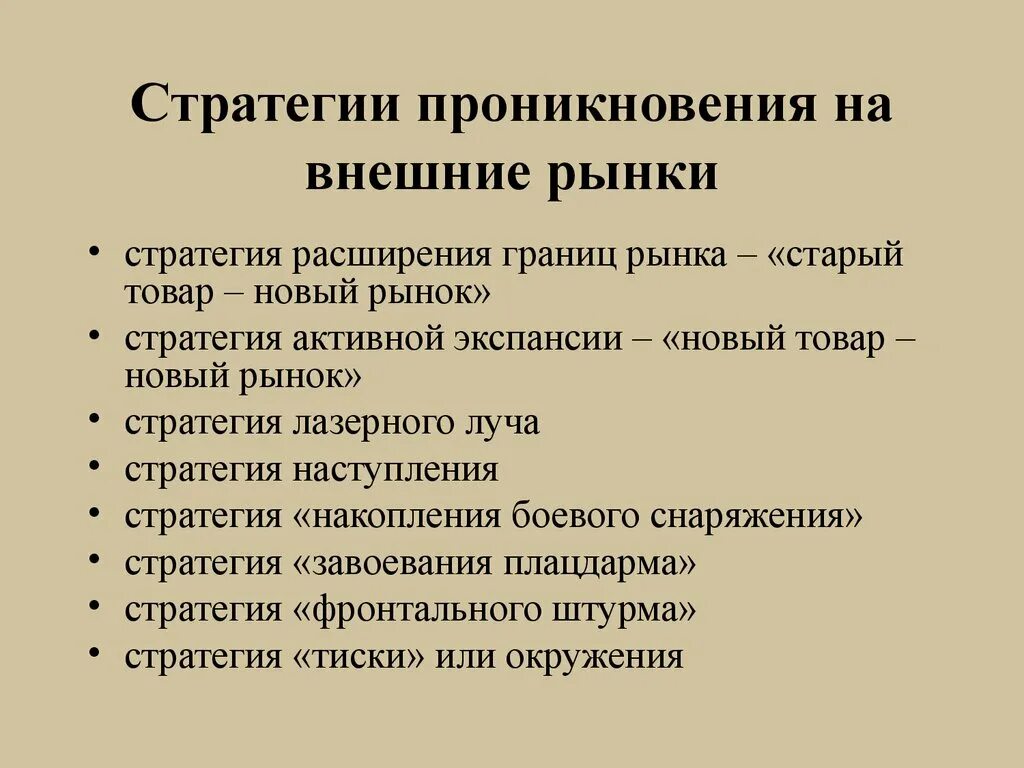 Стратегии проникновения на внешние рынки

• стратегия расширения границ рынка – «старый товар – новый рынок»
• стратегия активной экспансии – «новый товар – новый рынок»
• стратегия лазерного луча
• стратегия наступления
• стратегия «накопления боевого снаряжения»
• стратегия «завоевания плацдарма»
• стратегия «фронтального штурма»
• стратегия «тиски» или окружения